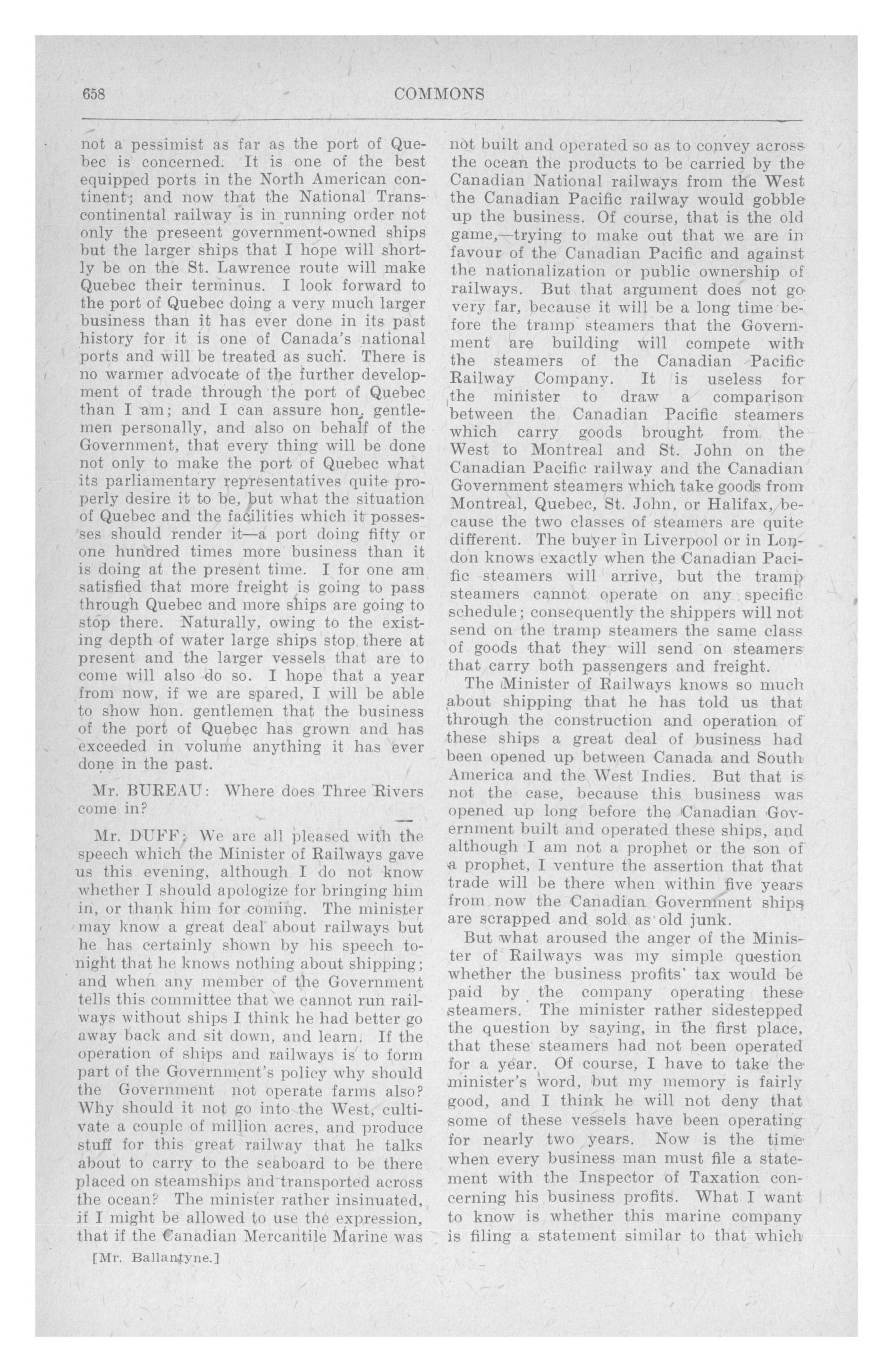 658 COMMONS

not a pessimist as far as the port of Quebec is concerned. It is one of the best equipped ports in the North American continent; and now that the National Transcontinental railway is in running order not only the preseent government-owned ships but the larger ships that I hope will shortly be on the St. Lawrence route will make Quebec their terminus. I look forward to the port of Quebec doing a very much larger business than it has ever done in its past history for it is one of Canada's national ports and will be treated as such. There is no warmer advocate of the further development of trade through the port of Quebec than I am; and I can assure hon. gentlemen personally, and also on behalf of the Government, that every thing will be done not only to make the port of Quebec what its parliamentary representatives quite properly desire it to be, but what the situation of Quebec and the facilities which it possesses should render it—a port doing fifty or one hundred times more business than it is doing at the present time. I for one am satisfied that more freight is going to pass through Quebec and more ships are going to stop there. Naturally, owing to the existing depth of water large ships stop there at present and the larger vessels that are to come will also do so. I hope that a year from now, if we are spared, I will be able to show hon. gentlemen that the business of the port of Quebec has grown and has exceeded in volume anything it has ever done in the past.

Mr. BUREAU: Where does Three Rivers come in?

Mr. DUFF: We are all pleased with the speech which the Minister of Railways gave us this evening, although I do not know whether I should apologize for bringing him in, or thank him for coming. The minister may know a great deal about railways but he has certainly shown by his speech tonight that he knows nothing about shipping; and when any member of the Government tells this committee that we cannot run railways without ships I think he had better go away back and sit down, and learn. If the operation of ships and railways is to form part of the Government's policy why should the Government not operate farms also? Why should it not go into the West, cultivate a couple of million acres, and produce stuff for this great railway that he talks about to carry to the seaboard to be there placed on steamships and transported across the ocean? The minister rather insinuated, if I might be allowed to use the expression, that if the Canadian Mercantile Marine was

[Mr. Ballantyne.]

not built and operated so as to convey across the ocean the products to be carried by the Canadian National railways from the West the Canadian Pacific railway would gobble up the business. Of course, that is the old game,—trying to make out that we are in favour of the Canadian Pacific and against the nationalization or public ownership of railways. But that argument does not go very far, because it will be a long time before the tramp steamers that the Government are building will compete with the steamers of the Canadian Pacific Railway Company. It is useless for the minister to draw a comparison between the Canadian Pacific steamers which carry goods brought from the West to Montreal and St. John on the Canadian Pacific railway and the Canadian Government steamers which take goods from Montreal, Quebec, St. John, or Halifax, because the two classes of steamers are quite different. The buyer in Liverpool or in London knows exactly when the Canadian Pacific steamers will arrive, but the tramp steamers cannot operate on any specific schedule; consequently the shippers will not send on the tramp steamers the same class of goods that they will send on steamers that carry both passengers and freight.

The Minister of Railways knows so much about shipping that he has told us that through the construction and operation of these ships a great deal of business had been opened up between Canada and South America and the West Indies. But that is not the case, because this business was opened up long before the Canadian Government built and operated these ships, and although I am not a prophet or the son of a prophet, I venture the assertion that that trade will be there when within five years from now the Canadian Government ships are scrapped and sold as old junk.

But what aroused the anger of the Minister of Railways was my simple question whether the business profits' tax would be paid by the company operating these steamers. The minister rather sidestepped the question by saying, in the first place, that these steamers had not been operated for a year. Of course, I have to take the minister's word, but my memory is fairly good, and I think he will not deny that some of these vessels have been operating for nearly two years. Now is the time when every business man must file a statement with the Inspector of Taxation concerning his business profits. What I want to know is whether this marine company is filing a statement similar to that which